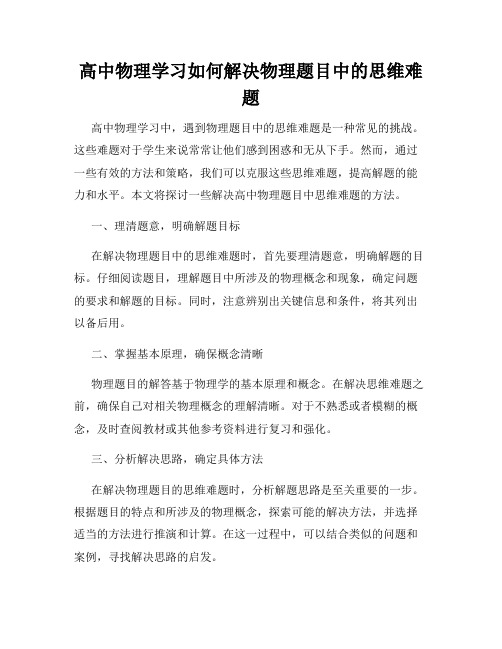 高中物理学习如何解决物理题目中的思维难题

高中物理学习中，遇到物理题目中的思维难题是一种常见的挑战。这些难题对于学生来说常常让他们感到困惑和无从下手。然而，通过一些有效的方法和策略，我们可以克服这些思维难题，提高解题的能力和水平。本文将探讨一些解决高中物理题目中思维难题的方法。

一、理清题意，明确解题目标

在解决物理题目中的思维难题时，首先要理清题意，明确解题的目标。仔细阅读题目，理解题目中所涉及的物理概念和现象，确定问题的要求和解题的目标。同时，注意辨别出关键信息和条件，将其列出以备后用。

二、掌握基本原理，确保概念清晰

物理题目的解答基于物理学的基本原理和概念。在解决思维难题之前，确保自己对相关物理概念的理解清晰。对于不熟悉或者模糊的概念，及时查阅教材或其他参考资料进行复习和强化。

三、分析解决思路，确定具体方法

在解决物理题目的思维难题时，分析解题思路是至关重要的一步。根据题目的特点和所涉及的物理概念，探索可能的解决方法，并选择适当的方法进行推演和计算。在这一过程中，可以结合类似的问题和案例，寻找解决思路的启发。